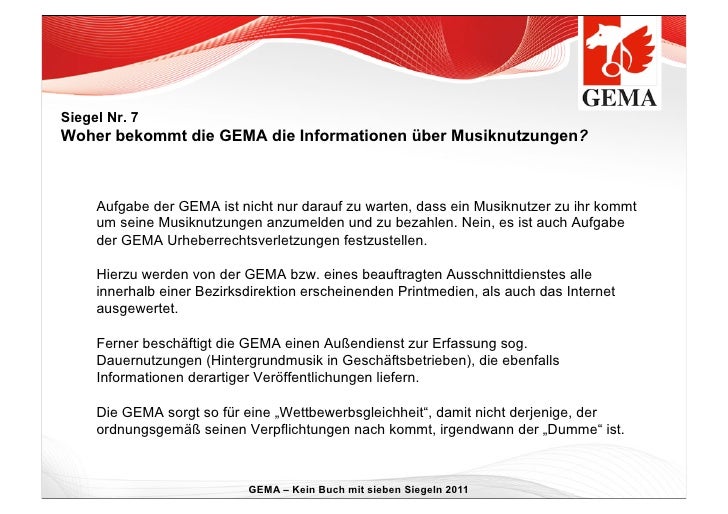 GEMA

Siegel Nr. 7
Woher bekommt die GEMA die Informationen über Musiknutzungen?

Aufgabe der GEMA ist nicht nur darauf zu warten, dass ein Musiknutzer zu ihr kommt um seine Musiknutzungen anzumelden und zu bezahlen. Nein, es ist auch Aufgabe der GEMA Urheberrechtsverletzungen festzustellen.

Hierzu werden von der GEMA bzw. eines beauftragten Ausschnittdienstes alle innerhalb einer Bezirksdirektion erscheinenden Printmedien, als auch das Internet ausgewertet.

Ferner beschäftigt die GEMA einen Außendienst zur Erfassung sog. Dauernutzungen (Hintergrundmusik in Geschäftsbetrieben), die ebenfalls Informationen derartiger Veröffentlichungen liefern.

Die GEMA sorgt so für eine „Wettbewerbsgleichheit“, damit nicht derjenige, der ordnungsgemäß seinen Verpflichtungen nach kommt, irgendwann der „Dumme“ ist.

GEMA – Kein Buch mit sieben Siegeln 2011